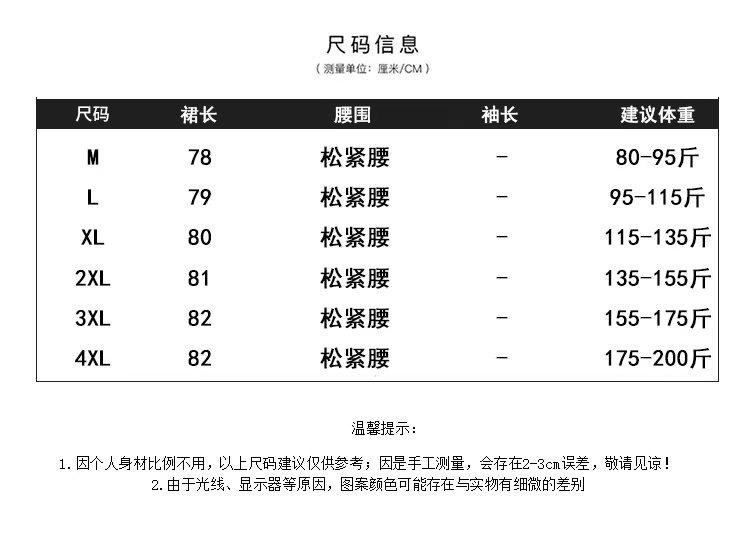 尺码信息

（测量单位：厘米/CM）

| 尺码 | 裙长 | 腰围 | 袖长 | 建议体重 |
|---|---|---|---|---|
| M | 78 | 松紧腰 | - | 80-95斤 |
| L | 79 | 松紧腰 | - | 95-115斤 |
| XL | 80 | 松紧腰 | - | 115-135斤 |
| 2XL | 81 | 松紧腰 | - | 135-155斤 |
| 3XL | 82 | 松紧腰 | - | 155-175斤 |
| 4XL | 82 | 松紧腰 | - | 175-200斤 |

温馨提示：

1.因个人身材比例不用，以上尺码建议仅供参考；因是手工测量，会存在2-3cm误差，敬请见谅！

2.由于光线、显示器等原因，图案颜色可能存在与实物有细微的差别